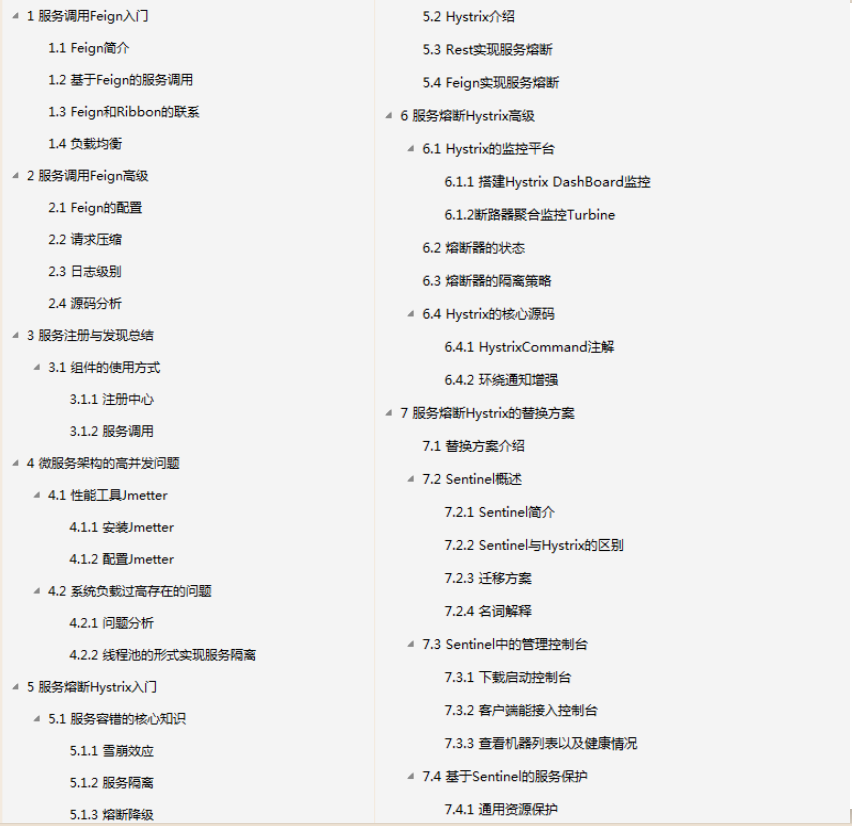 1 服务调用Feign入门

1.1 Feign简介

1.2 基于Feign的服务调用

1.3 Feign和Ribbon的联系

1.4 负载均衡

2 服务调用Feign高级

2.1 Feign的配置

2.2 请求压缩

2.3 日志级别

2.4 源码分析

3 服务注册与发现总结

3.1 组件的使用方式

3.1.1 注册中心

3.1.2 服务调用

4 微服务架构的高并发问题

4.1 性能工具Jmetter

4.1.1 安装Jmetter

4.1.2 配置Jmetter

4.2 系统负载过高存在的问题

4.2.1 问题分析

4.2.2 线程池的形式实现服务隔离

5 服务熔断Hystrix入门

5.1 服务容错的核心知识

5.1.1 雪崩效应

5.1.2 服务隔离

5.1.3 熔断降级

5.2 Hystrix介绍

5.3 Rest实现服务熔断

5.4 Feign实现服务熔断

6 服务熔断Hystrix高级

6.1 Hystrix的监控平台

6.1.1 搭建Hystrix DashBoard监控

6.1.2断路器聚合监控Turbine

6.2 熔断器的状态

6.3 熔断器的隔离策略

6.4 Hystrix的核心源码

6.4.1 HystrixCommand注解

6.4.2 环绕通知增强

7 服务熔断Hystrix的替换方案

7.1 替换方案介绍

7.2 Sentinel概述

7.2.1 Sentinel简介

7.2.2 Sentinel与Hystrix的区别

7.2.3 迁移方案

7.2.4 名词解释

7.3 Sentinel中的管理控制台

7.3.1 下载启动控制台

7.3.2 客户端能接入控制台

7.3.3 查看机器列表以及健康情况

7.4 基于Sentinel的服务保护

7.4.1 通用资源保护